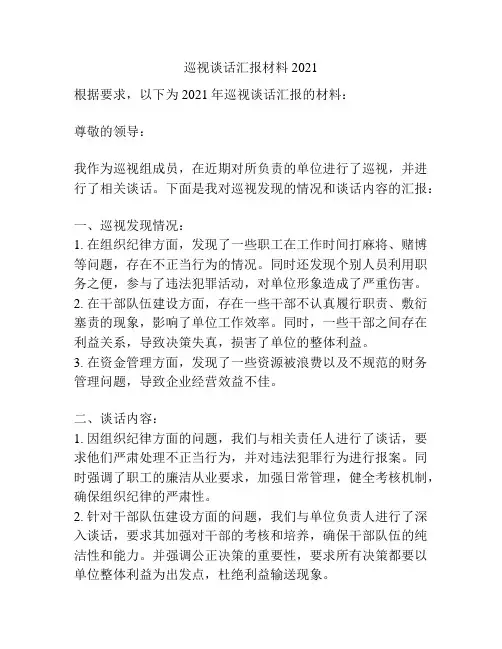 巡视谈话汇报材料 2021

根据要求，以下为 2021 年巡视谈话汇报的材料：

尊敬的领导：

我作为巡视组成员，在近期对所负责的单位进行了巡视，并进行了相关谈话。下面是我对巡视发现的情况和谈话内容的汇报：

一、巡视发现情况：
1. 在组织纪律方面，发现了一些职工在工作时间打麻将、赌博等问题，存在不正当行为的情况。同时还发现个别人员利用职务之便，参与了违法犯罪活动，对单位形象造成了严重伤害。
2. 在干部队伍建设方面，存在一些干部不认真履行职责、敷衍塞责的现象，影响了单位工作效率。同时，一些干部之间存在利益关系，导致决策失真，损害了单位的整体利益。
3. 在资金管理方面，发现了一些资源被浪费以及不规范的财务管理问题，导致企业经营效益不佳。

二、谈话内容：
1. 因组织纪律方面的问题，我们与相关责任人进行了谈话，要求他们严肃处理不正当行为，并对违法犯罪行为进行报案。同时强调了职工的廉洁从业要求，加强日常管理，健全考核机制，确保组织纪律的严肃性。
2. 针对干部队伍建设方面的问题，我们与单位负责人进行了深入谈话，要求其加强对干部的考核和培养，确保干部队伍的纯洁性和能力。并强调公正决策的重要性，要求所有决策都要以单位整体利益为出发点，杜绝利益输送现象。